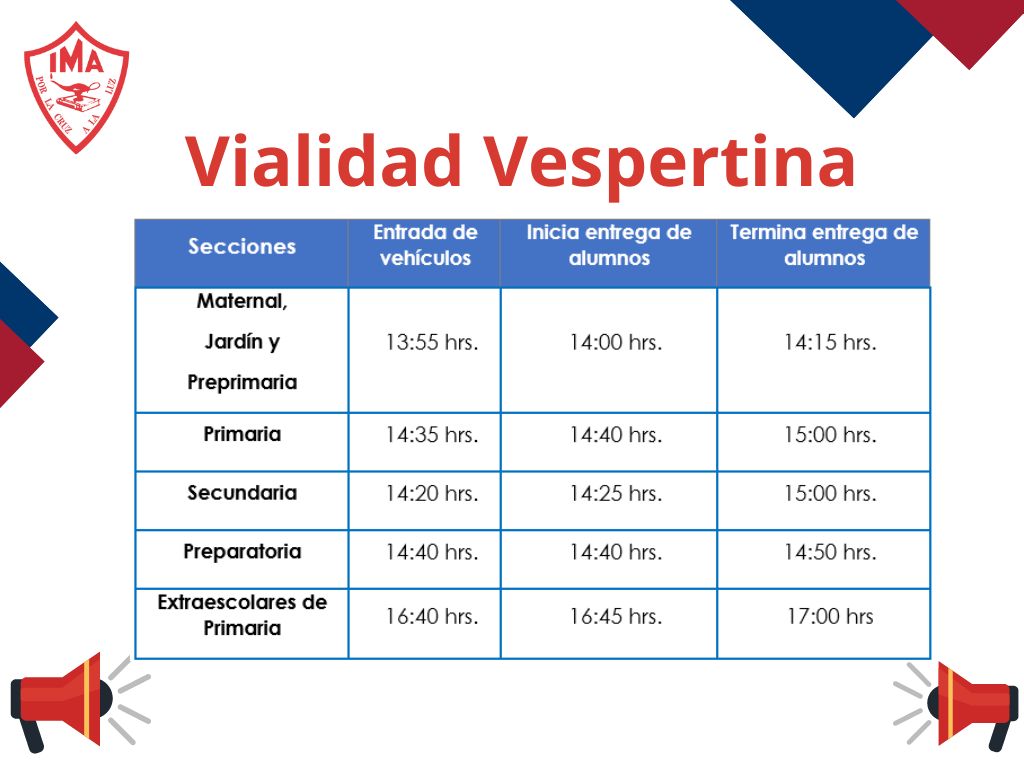 IMA
POR LA CRUZ A LA LUZ

Vialidad Vespertina

| Secciones | Entrada de vehículos | Inicia entrega de alumnos | Termina entrega de alumnos |
|---|---|---|---|
| Maternal, Jardín y Preprimaria | 13:55 hrs. | 14:00 hrs. | 14:15 hrs. |
| Primaria | 14:35 hrs. | 14:40 hrs. | 15:00 hrs. |
| Secundaria | 14:20 hrs. | 14:25 hrs. | 15:00 hrs. |
| Preparatoria | 14:40 hrs. | 14:40 hrs. | 14:50 hrs. |
| Extraescolares de Primaria | 16:40 hrs. | 16:45 hrs. | 17:00 hrs |